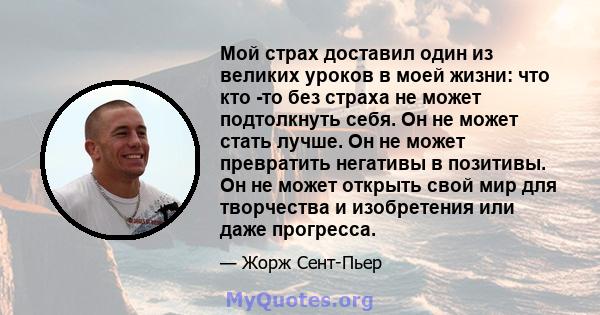 Мой страх доставил один из великих уроков в моей жизни: что кто -то без страха не может подтолкнуть себя. Он не может стать лучше. Он не может превратить негативы в позитивы. Он не может открыть свой мир для творчества и изобретения или даже прогресса.

— Жорж Сент-Пьер

MyQuotes.org